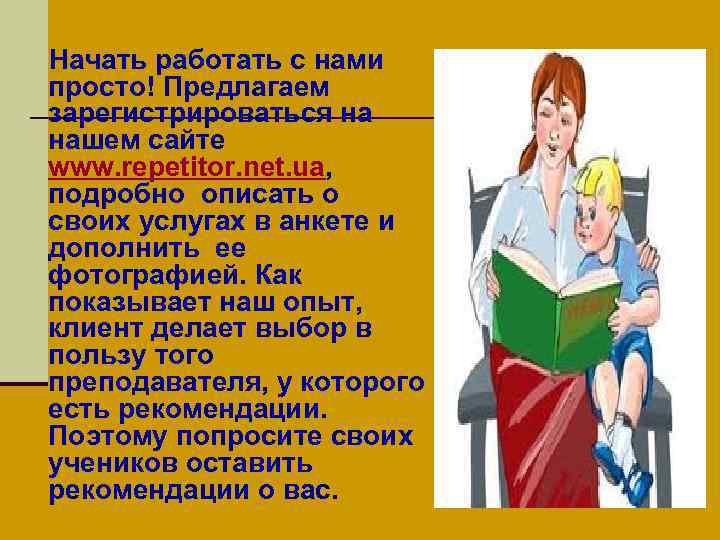 Начать работать с нами просто! Предлагаем зарегистрироваться на нашем сайте www.repetitor.net.ua, подробно описать о своих услугах в анкете и дополнить ее фотографией. Как показывает наш опыт, клиент делает выбор в пользу того преподавателя, у которого есть рекомендации. Поэтому попросите своих учеников оставить рекомендации о вас.